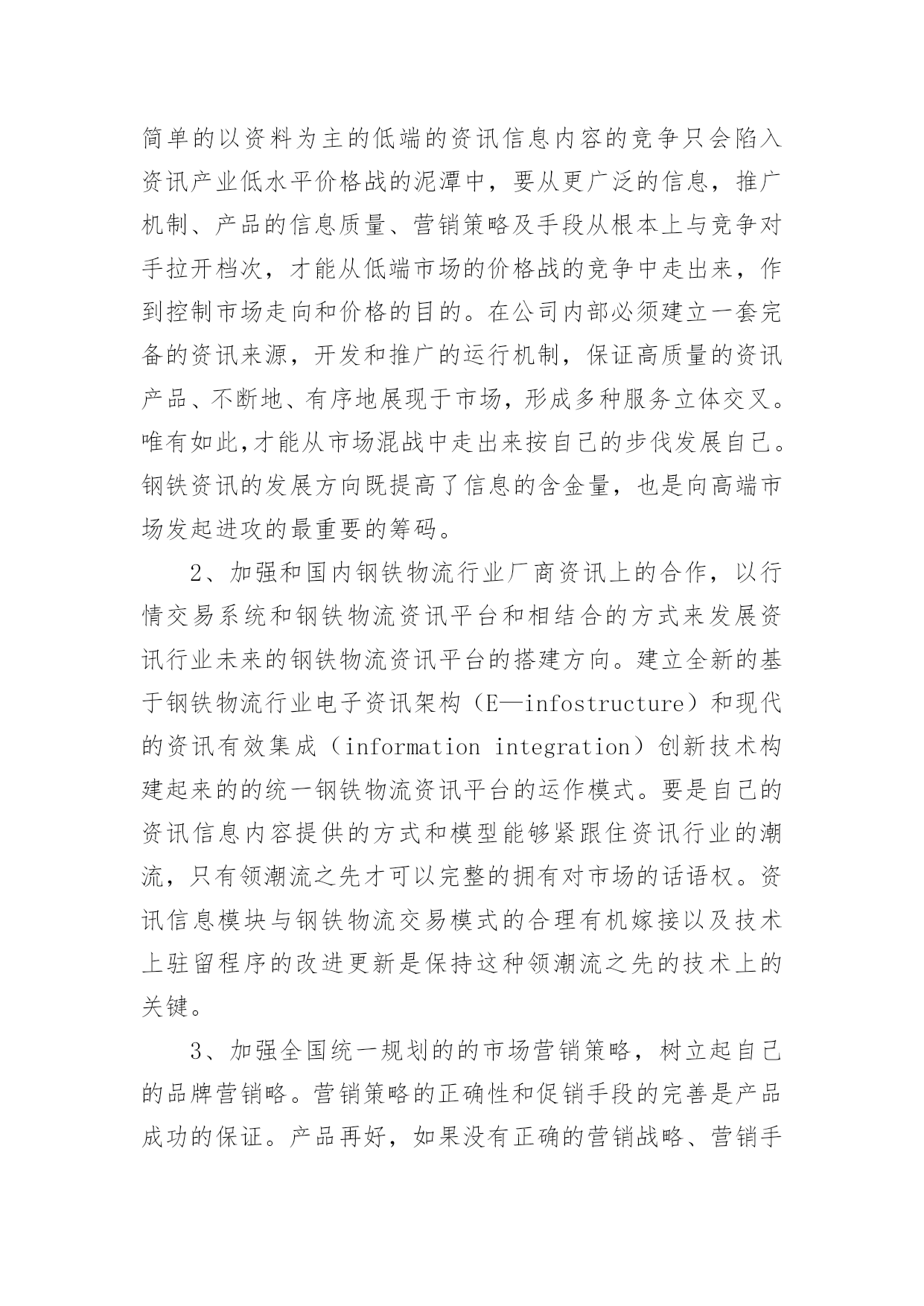 简单的以资料为主的低端的资讯信息内容的竞争只会陷入资讯产业低水平价格战的泥潭中，要从更广泛的信息，推广机制、产品的信息质量、营销策略及手段从根本上与竞争对手拉开档次，才能从低端市场的价格战的竞争中走出来，作到控制市场走向和价格的目的。在公司内部必须建立一套完备的资讯来源，开发和推广的运行机制，保证高质量的资讯产品、不断地、有序地展现于市场，形成多种服务立体交叉。唯有如此,才能从市场混战中走出来按自己的步伐发展自己。钢铁资讯的发展方向既提高了信息的含金量，也是向高端市场发起进攻的最重要的筹码。

2、加强和国内钢铁物流行业厂商资讯上的合作，以行情交易系统和钢铁物流资讯平台和相结合的方式来发展资讯行业未来的钢铁物流资讯平台的搭建方向。建立全新的基于钢铁物流行业电子资讯架构（E—infostructure）和现代的资讯有效集成（information integration）创新技术构建起来的的统一钢铁物流资讯平台的运作模式。要是自己的资讯信息内容提供的方式和模型能够紧跟住资讯行业的潮流，只有领潮流之先才可以完整的拥有对市场的话语权。资讯信息模块与钢铁物流交易模式的合理有机嫁接以及技术上驻留程序的改进更新是保持这种领潮流之先的技术上的关键。

3、加强全国统一规划的的市场营销策略，树立起自己的品牌营销略。营销策略的正确性和促销手段的完善是产品成功的保证。产品再好，如果没有正确的营销战略、营销手